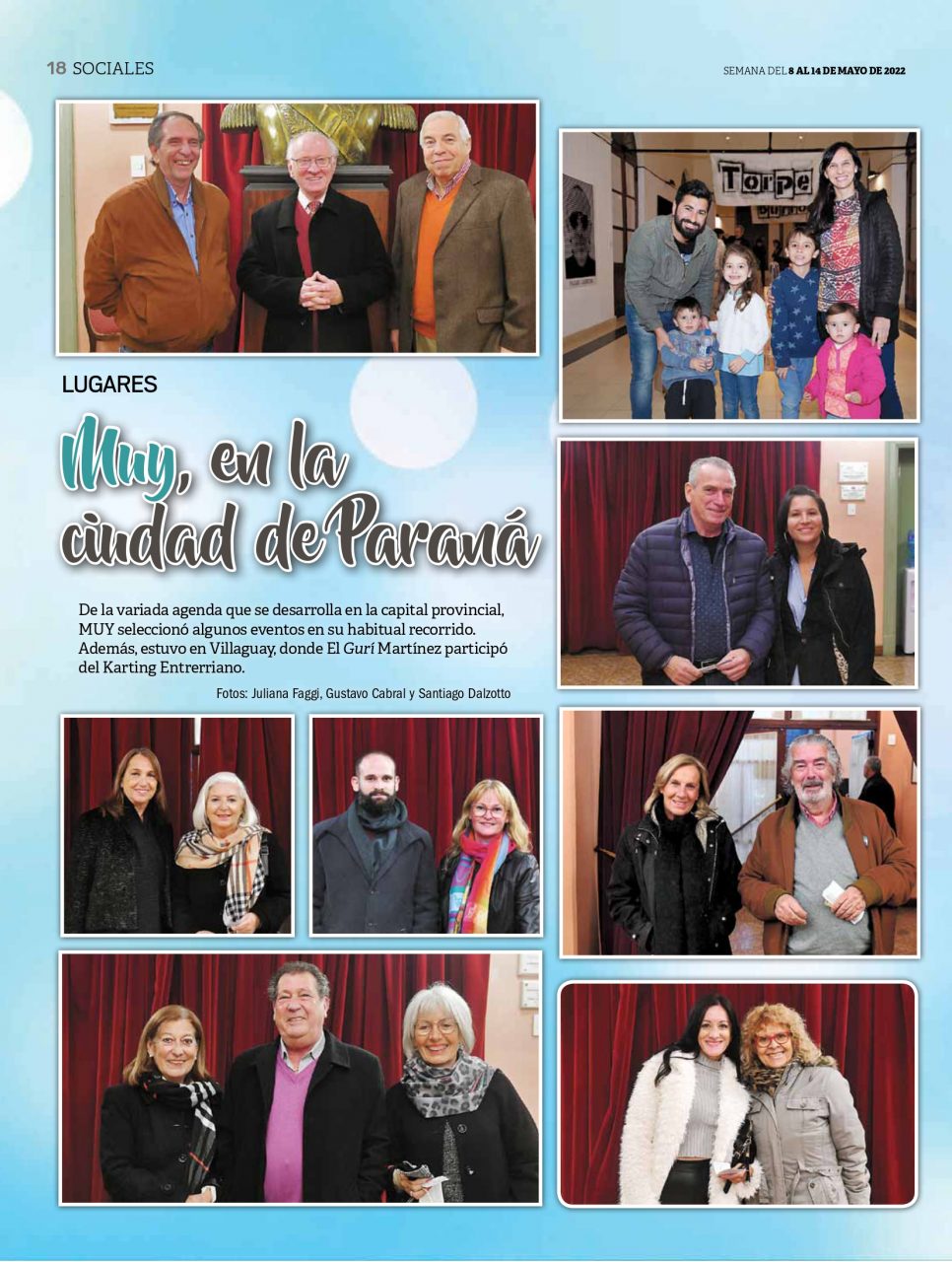 18 SOCIALES

SEMANA DEL 8 AL 14 DE MAYO DE 2022

Torpe

LUGARES

Muy, en la ciudad de Paraná

De la variada agenda que se desarrolla en la capital provincial, MUY seleccionó algunos eventos en su habitual recorrido. Además, estuvo en Villaguay, donde El Gurí Martínez participó del Karting Entrerriano.

Fotos: Juliana Faggi, Gustavo Cabral y Santiago Dalzotto